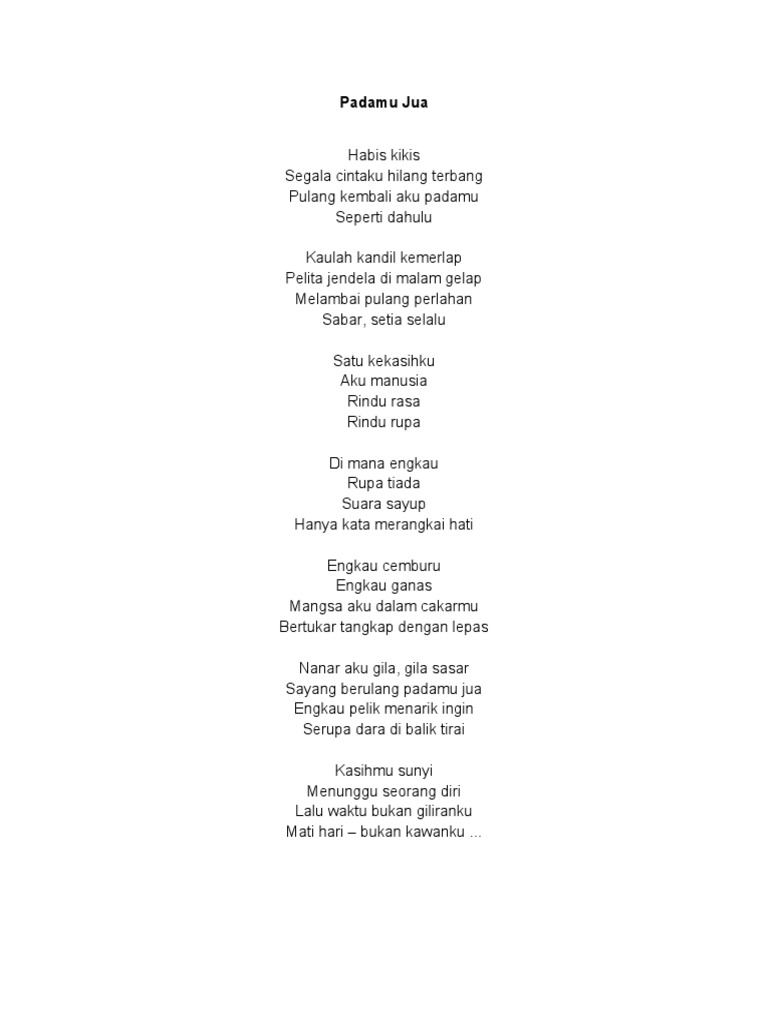 Padamu Jua

Habis kikis
Segala cintaku hilang terbang
Pulang kembali aku padamu
Seperti dahulu

Kaulah kandil kemerlap
Pelita jendela di malam gelap
Melambai pulang perlahan
Sabar, setia selalu

Satu kekasihku
Aku manusia
Rindu rasa
Rindu rupa

Di mana engkau
Rupa tiada
Suara sayup
Hanya kata merangkai hati

Engkau cemburu
Engkau ganas
Mangsa aku dalam cakarmu
Bertukar tangkap dengan lepas

Nanar aku gila, gila sasar
Sayang berulang padamu jua
Engkau pelik menarik ingin
Serupa dara di balik tirai

Kasihmu sunyi
Menunggu seorang diri
Lalu waktu bukan giliranku
Mati hari – bukan kawanku ...